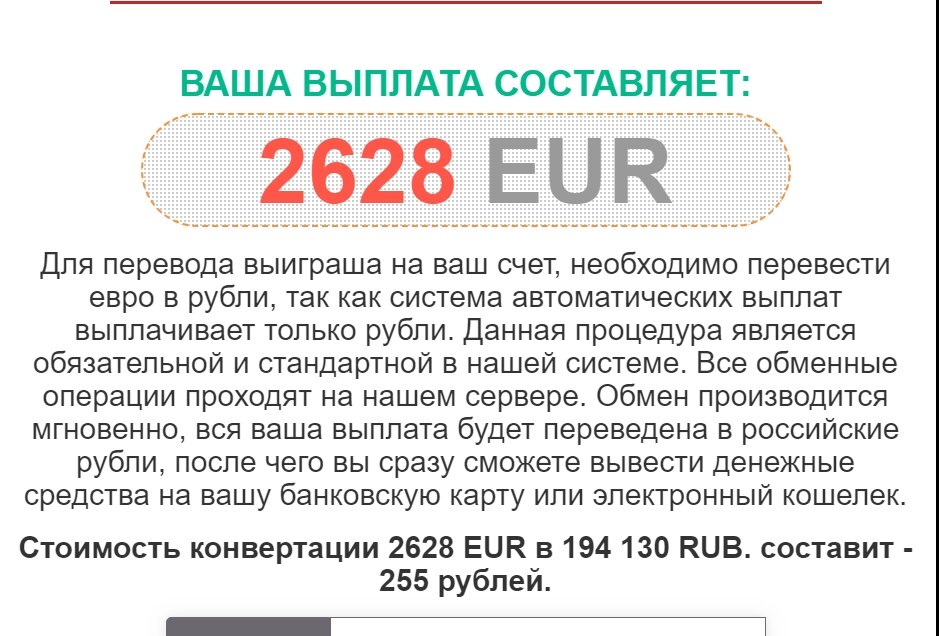 ВАША ВЫПЛАТА СОСТАВЛЯЕТ:

2628 EUR

Для перевода выиграша на ваш счет, необходимо перевести евро в рубли, так как система автоматических выплат выплачивает только рубли. Данная процедура является обязательной и стандартной в нашей системе. Все обменные операции проходят на нашем сервере. Обмен производится мгновенно, вся ваша выплата будет переведена в российские рубли, после чего вы сразу сможете вывести денежные средства на вашу банковскую карту или электронный кошелек.

Стоимость конвертации 2628 EUR в 194 130 RUB. составит - 255 рублей.